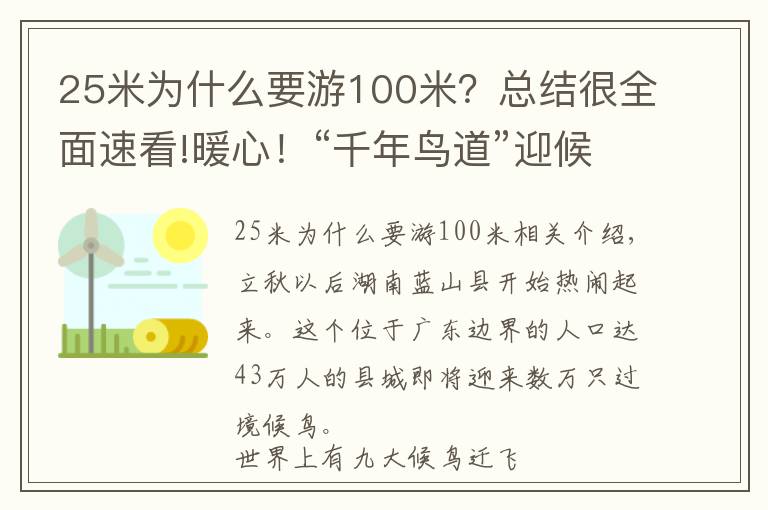 25米为什么要游100米？总结很全面速看!暖心！“千年鸟道”迎候

25米为什么要游100米相关介绍，立秋以后湖南蓝山县开始热闹起来。这个位于广东边界的人口达43万人的县城即将迎来数万只过境候鸟。
世界上有九大候鸟迁飞